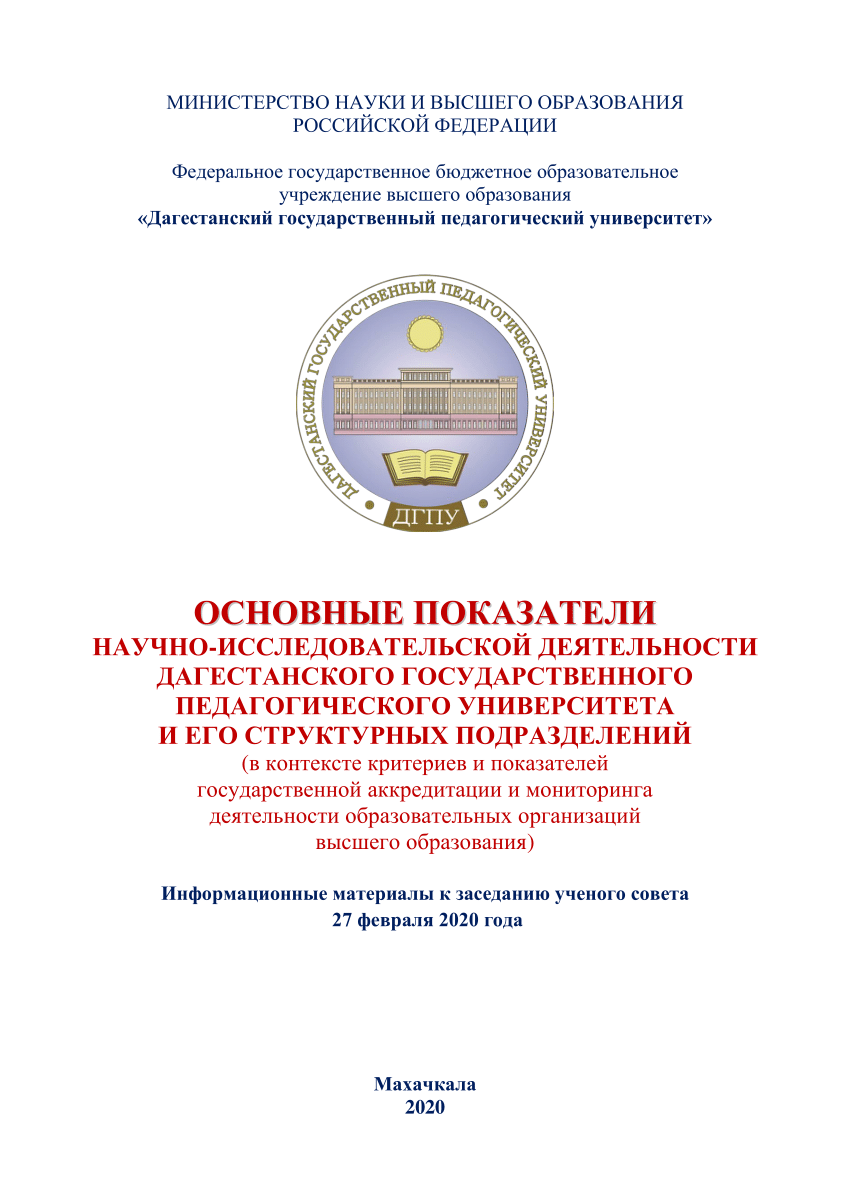 МИНИСТЕРСТВО НАУКИ И ВЫСШЕГО ОБРАЗОВАНИЯ
РОССИЙСКОЙ ФЕДЕРАЦИИ

Федеральное государственное бюджетное образовательное учреждение высшего образования
«Дагестанский государственный педагогический университет»

ДАГЕСТАНСКИЙ ГОСУДАРСТВЕННЫЙ ПЕДАГОГИЧЕСКИЙ УНИВЕРСИТЕТ

ДГПУ

ОСНОВНЫЕ ПОКАЗАТЕЛИ
НАУЧНО-ИССЛЕДОВАТЕЛЬСКОЙ ДЕЯТЕЛЬНОСТИ
ДАГЕСТАНСКОГО ГОСУДАРСТВЕННОГО
ПЕДАГОГИЧЕСКОГО УНИВЕРСИТЕТА
И ЕГО СТРУКТУРНЫХ ПОДРАЗДЕЛЕНИЙ
(в контексте критериев и показателей государственной аккредитации и мониторинга деятельности образовательных организаций высшего образования)

Информационные материалы к заседанию ученого совета
27 февраля 2020 года

Махачкала
2020